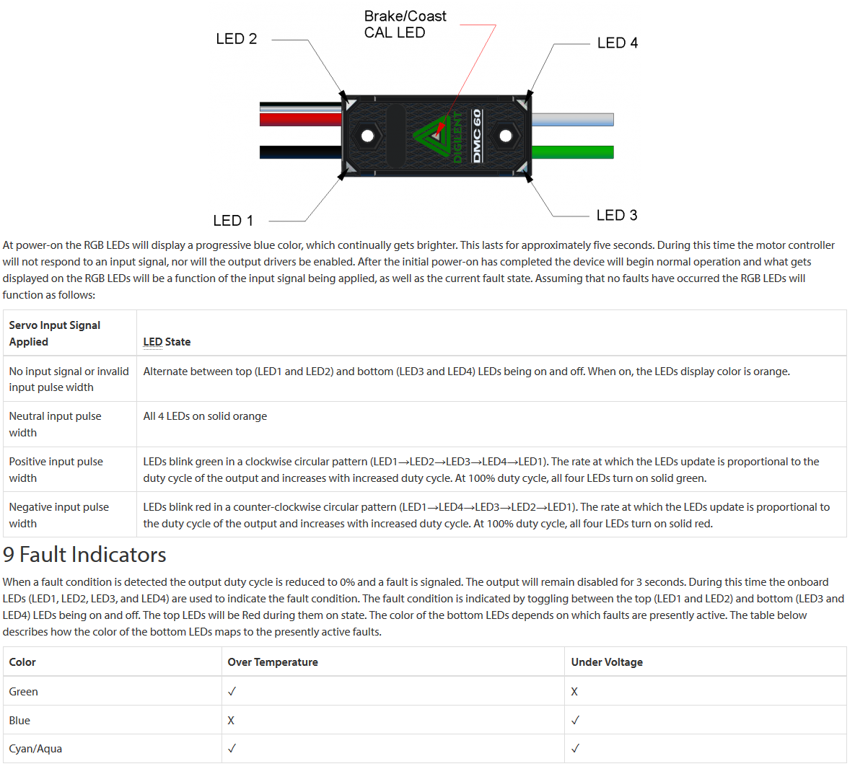 Brake/Coast
CAL LED

LED 2

LED 4

DIGILENT

DMC 60

LED 1

LED 3

At power-on the RGB LEDs will display a progressive blue color, which continually gets brighter. This lasts for approximately five seconds. During this time the motor controller will not respond to an input signal, nor will the output drivers be enabled. After the initial power-on has completed the device will begin normal operation and what gets displayed on the RGB LEDs will be a function of the input signal being applied, as well as the current fault state. Assuming that no faults have occurred the RGB LEDs will function as follows:

| Servo Input Signal Applied | LED State |
|---|---|
| No input signal or invalid input pulse width | Alternate between top (LED1 and LED2) and bottom (LED3 and LED4) LEDs being on and off. When on, the LEDs display color is orange. |
| Neutral input pulse width | All 4 LEDs on solid orange |
| Positive input pulse width | LEDs blink green in a clockwise circular pattern (LED1→LED2→LED3→LED4→LED1). The rate at which the LEDs update is proportional to the duty cycle of the output and increases with increased duty cycle. At 100% duty cycle, all four LEDs turn on solid green. |
| Negative input pulse width | LEDs blink red in a counter-clockwise circular pattern (LED1→LED4→LED3→LED2→LED1). The rate at which the LEDs update is proportional to the duty cycle of the output and increases with increased duty cycle. At 100% duty cycle, all four LEDs turn on solid red. |

9 Fault Indicators

When a fault condition is detected the output duty cycle is reduced to 0% and a fault is signaled. The output will remain disabled for 3 seconds. During this time the onboard LEDs (LED1, LED2, LED3, and LED4) are used to indicate the fault condition. The fault condition is indicated by toggling between the top (LED1 and LED2) and bottom (LED3 and LED4) LEDs being on and off. The top LEDs will be Red during them on state. The color of the bottom LEDs depends on which faults are presently active. The table below describes how the color of the bottom LEDs maps to the presently active faults.

| Color | Over Temperature | Under Voltage |
|---|---|---|
| Green | ✓ | X |
| Blue | X | ✓ |
| Cyan/Aqua | ✓ | ✓ |